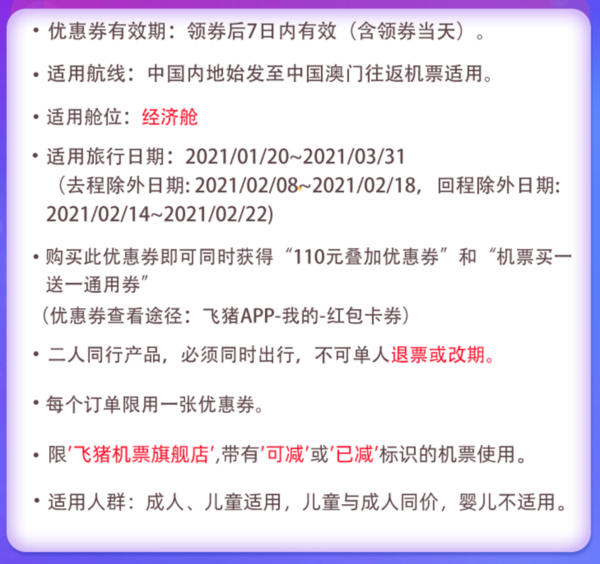 • 优惠券有效期：领券后7日内有效（含领券当天）。

• 适用航线：中国内地始发至中国澳门往返机票适用。

• 适用舱位：经济舱

• 适用旅行日期：2021/01/20~2021/03/31
（去程除外日期: 2021/02/08~2021/02/18，回程除外日期: 2021/02/14~2021/02/22)

• 购买此优惠券即可同时获得“110元叠加优惠券”和“机票买一送一通用券”
（优惠券查看途径：飞猪APP-我的-红包卡券）

• 二人同行产品，必须同时出行，不可单人退票或改期。

• 每个订单限用一张优惠券。

• 限’飞猪机票旗舰店’,带有’可减’或’已减’标识的机票使用。

• 适用人群：成人、儿童适用，儿童与成人同价，婴儿不适用。